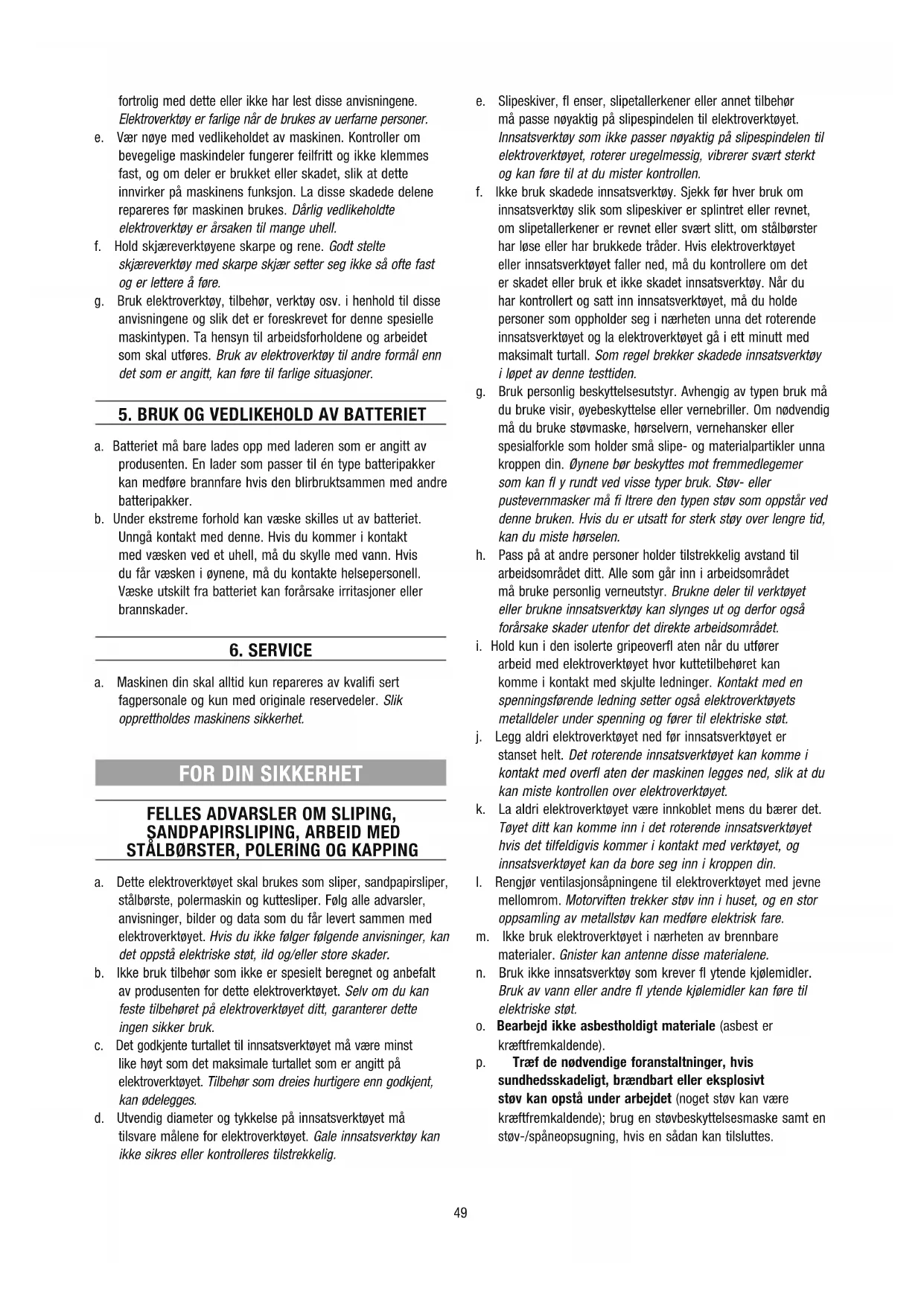 fortrolig med dette eller ikke har lest disse anvisningene. Elektroverktøy er farlige når de brukes av uerfarne personer.

e. Vær nøye med vedlikeholdet av maskinen. Kontroller om bevegelige maskindeler fungerer feilfritt og ikke klemmes fast, og om deler er brukket eller skadet, slik at dette innvirker på maskinens funksjon. La disse skadede delene repareres før maskinen brukes. Dårlig vedlikeholdte elektroverktøy er årsaken til mange uhell.

f. Hold skjæreverktøyene skarpe og rene. Godt stelte skjæreverktøy med skarpe skjær setter seg ikke så ofte fast og er lettere å føre.

g. Bruk elektroverktøy, tilbehør, verktøy osv. i henhold til disse anvisningene og slik det er foreskrevet for denne spesielle maskintypen. Ta hensyn til arbeidsforholdene og arbeidet som skal utføres. Bruk av elektroverktøy til andre formål enn det som er angitt, kan føre til farlige situasjoner.

5. BRUK OG VEDLIKEHOLD AV BATTERIET

a. Batteriet må bare lades opp med laderen som er angitt av produsenten. En lader som passer til én type batteripakker kan medføre brannfare hvis den blirbruktsammen med andre batteripakker.

b. Under ekstreme forhold kan væske skilles ut av batteriet. Unngå kontakt med denne. Hvis du kommer i kontakt med væsken ved et uhell, må du skylle med vann. Hvis du får væsken i øynene, må du kontakte helsepersonell. Væske utskilt fra batteriet kan forårsake irritasjoner eller brannskader.

6. SERVICE

a. Maskinen din skal alltid kun repareres av kvalifi sert fagpersonale og kun med originale reservedeler. Slik opprettholdes maskinens sikkerhet.

FOR DIN SIKKERHET

FELLES ADVARSLER OM SLIPING, SANDPAPIRSLIPING, ARBEID MED STÅLBØRSTER, POLERING OG KAPPING

a. Dette elektroverktøyet skal brukes som sliper, sandpapirsliper, stålbørste, polermaskin og kuttesliper. Følg alle advarsler, anvisninger, bilder og data som du får levert sammen med elektroverktøyet. Hvis du ikke følger følgende anvisninger, kan det oppstå elektriske støt, ild og/eller store skader.

b. Ikke bruk tilbehør som ikke er spesielt beregnet og anbefalt av produsenten for dette elektroverktøyet. Selv om du kan feste tilbehøret på elektroverktøyet ditt, garanterer dette ingen sikker bruk.

c. Det godkjente turtallet til innsatsverktøyet må være minst like høyt som det maksimale turtallet som er angitt på elektroverktøyet. Tilbehør som dreies hurtigere enn godkjent, kan ødelegges.

d. Utvendig diameter og tykkelse på innsatsverktøyet må tilsvare målene for elektroverktøyet. Gale innsatsverktøy kan ikke sikres eller kontrolleres tilstrekkelig.

e. Slipeskiver, fl enser, slipetallerkener eller annet tilbehør må passe nøyaktig på slipespindelen til elektroverktøyet. Innsatsverktøy som ikke passer nøyaktig på slipespindelen til elektroverktøyet, roterer uregelmessig, vibrerer svært sterkt og kan føre til at du mister kontrollen.

f. Ikke bruk skadede innsatsverktøy. Sjekk før hver bruk om innsatsverktøy slik som slipeskiver er splintret eller revnet, om slipetallerkener er revnet eller svært slitt, om stålbørster har løse eller har brukkede tråder. Hvis elektroverktøyet eller innsatsverktøyet faller ned, må du kontrollere om det er skadet eller bruk et ikke skadet innsatsverktøy. Når du har kontrollert og satt inn innsatsverktøyet, må du holde personer som oppholder seg i nærheten unna det roterende innsatsverktøyet og la elektroverktøyet gå i ett minutt med maksimalt turtall. Som regel brekker skadede innsatsverktøy i løpet av denne testtiden.

g. Bruk personlig beskyttelsesutstyr. Avhengig av typen bruk må du bruke visir, øyebeskyttelse eller vernebriller. Om nødvendig må du bruke støvmaske, hørselvern, vernehansker eller spesialforkle som holder små slipe- og materialpartikler unna kroppen din. Øynene bør beskyttes mot fremmedlegemer som kan fl y rundt ved visse typer bruk. Støv- eller pustevernmasker må fi ltrere den typen støv som oppstår ved denne bruken. Hvis du er utsatt for sterk støy over lengre tid, kan du miste hørselen.

h. Pass på at andre personer holder tilstrekkelig avstand til arbeidsområdet ditt. Alle som går inn i arbeidsområdet må bruke personlig verneutstyr. Brukne deler til verktøyet eller brukne innsatsverktøy kan slynges ut og derfor også forårsake skader utenfor det direkte arbeidsområdet.

i. Hold kun i den isolerte gripeoverfl aten når du utfører arbeid med elektroverktøyet hvor kuttetilbehøret kan komme i kontakt med skjulte ledninger. Kontakt med en spenningsførende ledning setter også elektroverktøyets metalldeler under spenning og fører til elektriske støt.

j. Legg aldri elektroverktøyet ned før innsatsverktøyet er stanset helt. Det roterende innsatsverktøyet kan komme i kontakt med overfl aten der maskinen legges ned, slik at du kan miste kontrollen over elektroverktøyet.

k. La aldri elektroverktøyet være innkoblet mens du bærer det. Tøyet ditt kan komme inn i det roterende innsatsverktøyet hvis det tilfeldigvis kommer i kontakt med verktøyet, og innsatsverktøyet kan da bore seg inn i kroppen din.

l. Rengjør ventilasjonsåpningene til elektroverktøyet med jevne mellomrom. Motorviften trekker støv inn i huset, og en stor oppsamling av metallstøv kan medføre elektrisk fare.

m. Ikke bruk elektroverktøyet i nærheten av brennbare materialer. Gnister kan antenne disse materialene.

n. Bruk ikke innsatsverktøy som krever fl ytende kjølemidler. Bruk av vann eller andre fl ytende kjølemidler kan føre til elektriske støt.

o. Bearbejd ikke asbestholdigt materiale (asbest er kræftfremkaldende).

p. Træf de nødvendige foranstaltninger, hvis sundhedsskadeligt, brændbart eller eksplosivt støv kan opstå under arbejdet (noget støv kan være kræftfremkaldende); brug en støvbeskyttelsesmaske samt en støv-/spåneopsugning, hvis en sådan kan tilsluttes.

49